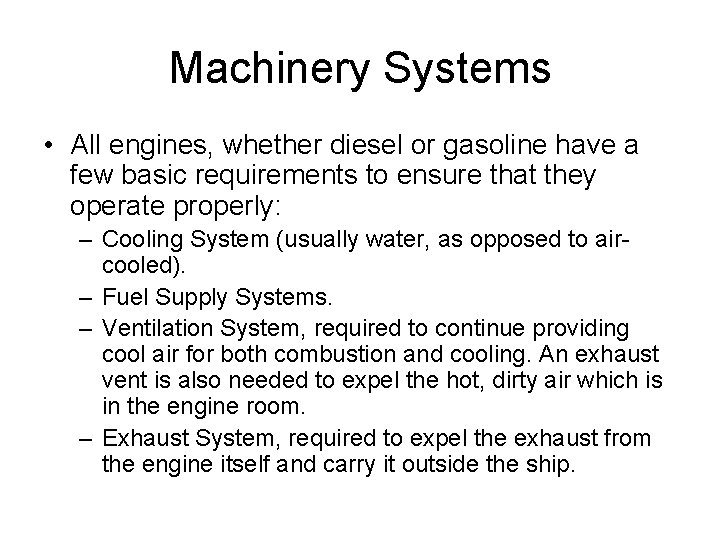 Machinery Systems

• All engines, whether diesel or gasoline have a few basic requirements to ensure that they operate properly:
– Cooling System (usually water, as opposed to air-cooled).
– Fuel Supply Systems.
– Ventilation System, required to continue providing cool air for both combustion and cooling. An exhaust vent is also needed to expel the hot, dirty air which is in the engine room.
– Exhaust System, required to expel the exhaust from the engine itself and carry it outside the ship.